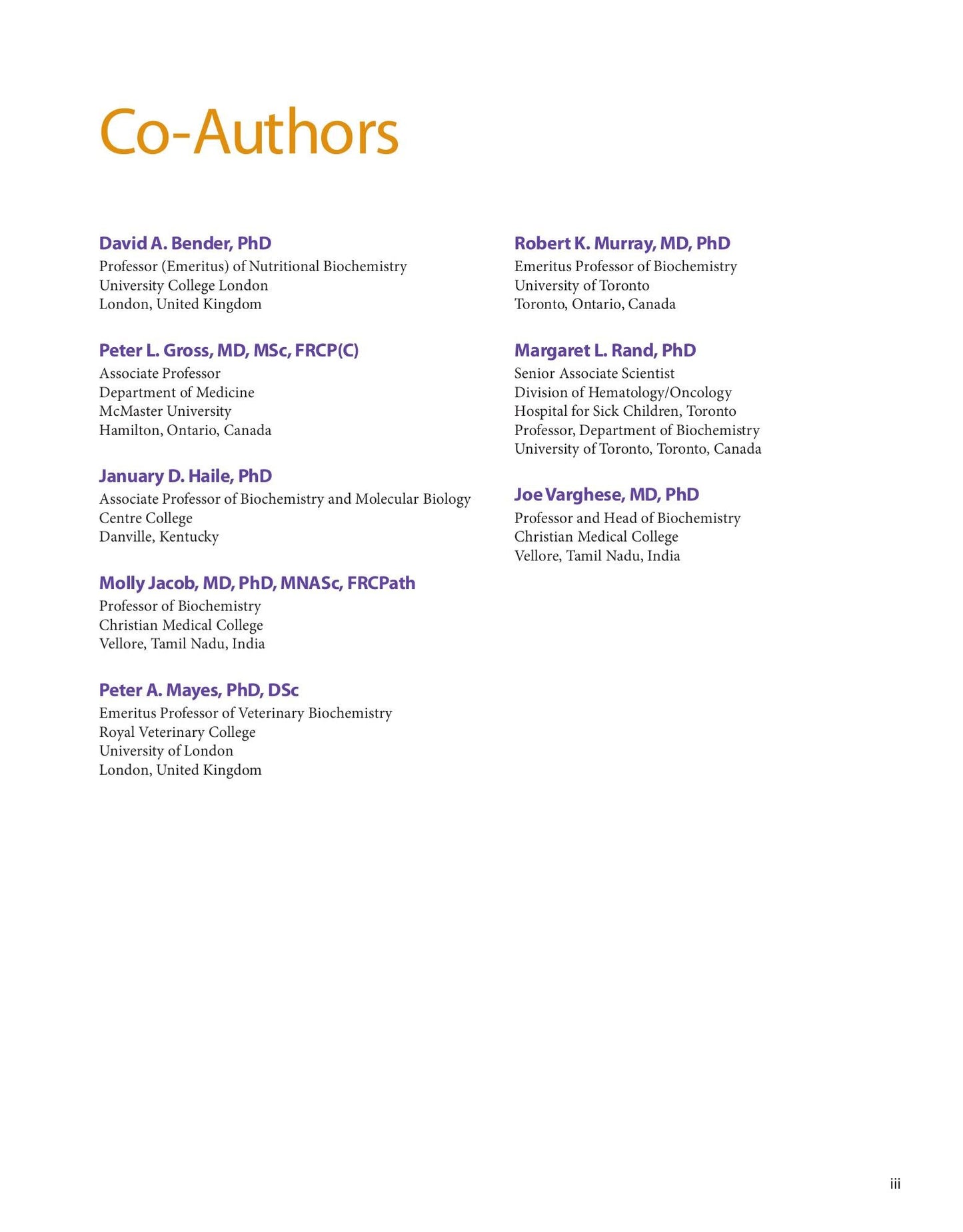 Co-Authors

David A. Bender, PhD
Professor (Emeritus) of Nutritional Biochemistry
University College London
London, United Kingdom

Peter L. Gross, MD, MSc, FRCP(C)
Associate Professor
Department of Medicine
McMaster University
Hamilton, Ontario, Canada

January D. Haile, PhD
Associate Professor of Biochemistry and Molecular Biology
Centre College
Danville, Kentucky

Molly Jacob, MD, PhD, MNASc, FRCPath
Professor of Biochemistry
Christian Medical College
Vellore, Tamil Nadu, India

Peter A. Mayes, PhD, DSc
Emeritus Professor of Veterinary Biochemistry
Royal Veterinary College
University of London
London, United Kingdom

Robert K. Murray, MD, PhD
Emeritus Professor of Biochemistry
University of Toronto
Toronto, Ontario, Canada

Margaret L. Rand, PhD
Senior Associate Scientist
Division of Hematology/Oncology
Hospital for Sick Children, Toronto
Professor, Department of Biochemistry
University of Toronto, Toronto, Canada

Joe Varghese, MD, PhD
Professor and Head of Biochemistry
Christian Medical College
Vellore, Tamil Nadu, India

iii